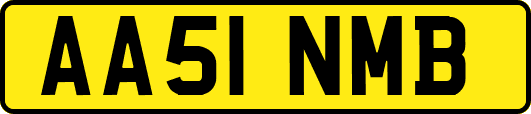 AA51 NMB